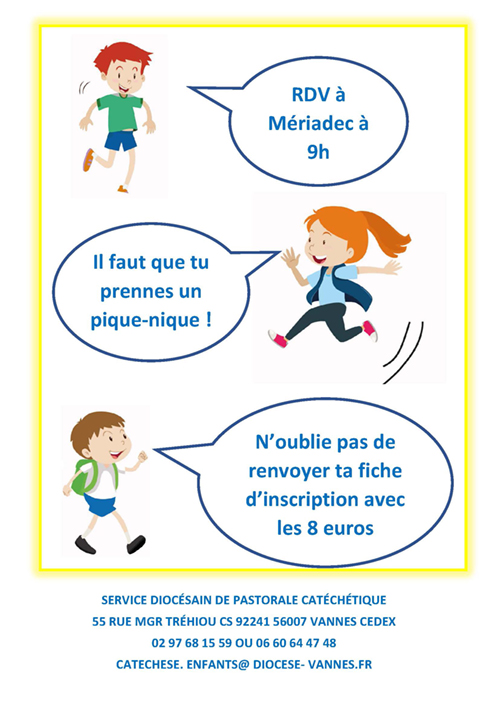 RDV à Mériadec à 9h

Il faut que tu prennes un pique-nique !

N'oublie pas de renvoyer ta fiche d'inscription avec les 8 euros

SERVICE DIOCÉSAIN DE PASTORALE CATÉCHÉTIQUE
55 RUE MGR TRÉHIOU CS 92241 56007 VANNES CEDEX
02 97 68 15 59 OU 06 60 64 47 48
CATECHESE. ENFANTS@ DIOCESE- VANNES.FR